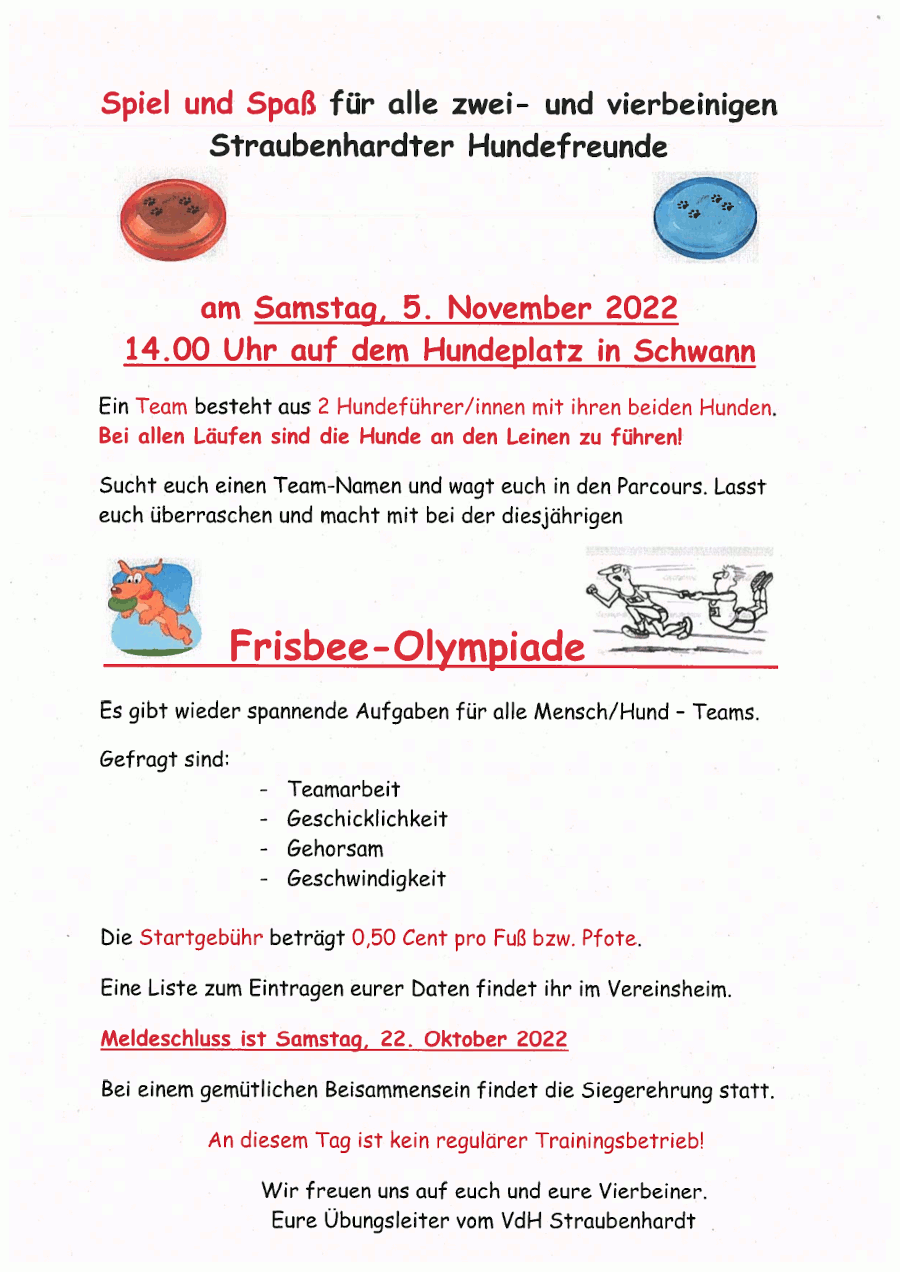 Spiel und Spaß für alle zwei- und vierbeinigen Straubenhardter Hundefreunde

am Samstag, 5. November 2022
14.00 Uhr auf dem Hundeplatz in Schwann

Ein Team besteht aus 2 Hundeführer/innen mit ihren beiden Hunden. Bei allen Läufen sind die Hunde an den Leinen zu führen!

Sucht euch einen Team-Namen und wagt euch in den Parcours. Lasst euch überraschen und macht mit bei der diesjährigen

Frisbee-Olympiade

Es gibt wieder spannende Aufgaben für alle Mensch/Hund - Teams.

Gefragt sind:

- Teamarbeit
- Geschicklichkeit
- Gehorsam
- Geschwindigkeit

Die Startgebühr beträgt 0,50 Cent pro Fuß bzw. Pfote.

Eine Liste zum Eintragen eurer Daten findet ihr im Vereinsheim.

Meldeschluss ist Samstag, 22. Oktober 2022

Bei einem gemütlichen Beisammensein findet die Siegerehrung statt.

An diesem Tag ist kein regulärer Trainingsbetrieb!

Wir freuen uns auf euch und eure Vierbeiner.
Eure Übungsleiter vom VdH Straubenhardt